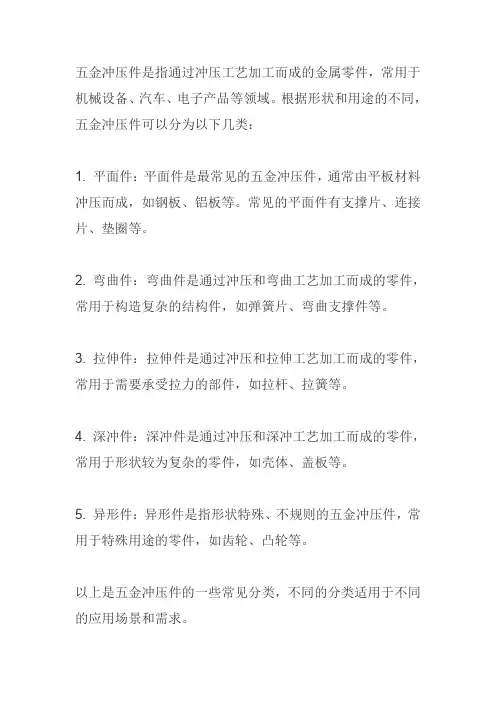 五金冲压件是指通过冲压工艺加工而成的金属零件，常用于机械设备、汽车、电子产品等领域。根据形状和用途的不同，五金冲压件可以分为以下几类：

1. 平面件：平面件是最常见的五金冲压件，通常由平板材料冲压而成，如钢板、铝板等。常见的平面件有支撑片、连接片、垫圈等。

2. 弯曲件：弯曲件是通过冲压和弯曲工艺加工而成的零件，常用于构造复杂的结构件，如弹簧片、弯曲支撑件等。

3. 拉伸件：拉伸件是通过冲压和拉伸工艺加工而成的零件，常用于需要承受拉力的部件，如拉杆、拉簧等。

4. 深冲件：深冲件是通过冲压和深冲工艺加工而成的零件，常用于形状较为复杂的零件，如壳体、盖板等。

5. 异形件：异形件是指形状特殊、不规则的五金冲压件，常用于特殊用途的零件，如齿轮、凸轮等。

以上是五金冲压件的一些常见分类，不同的分类适用于不同的应用场景和需求。